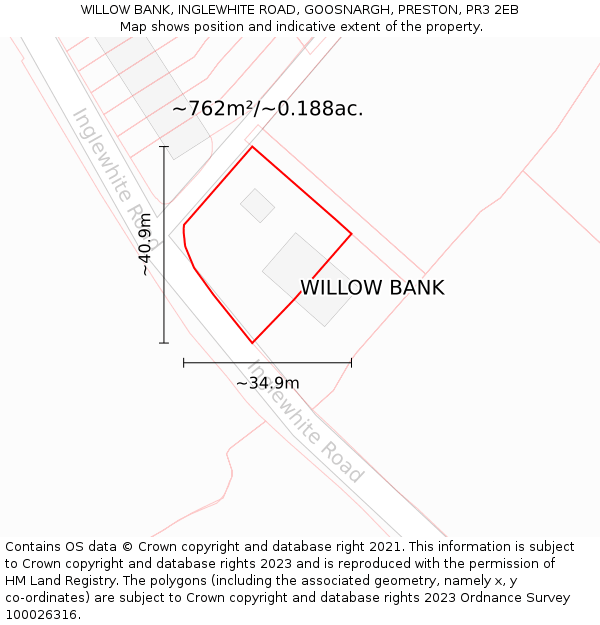 WILLOW BANK, INGLEWHITE ROAD, GOOSNARGH, PRESTON, PR3 2EB
Map shows position and indicative extent of the property.

~762m²/~0.188ac.

Inglewhite Road

~40.9m

WILLOW BANK

~34.9m

Inglewhite Road

Contains OS data © Crown copyright and database right 2021. This information is subject to Crown copyright and database rights 2023 and is reproduced with the permission of HM Land Registry. The polygons (including the associated geometry, namely x, y co-ordinates) are subject to Crown copyright and database rights 2023 Ordnance Survey 100026316.